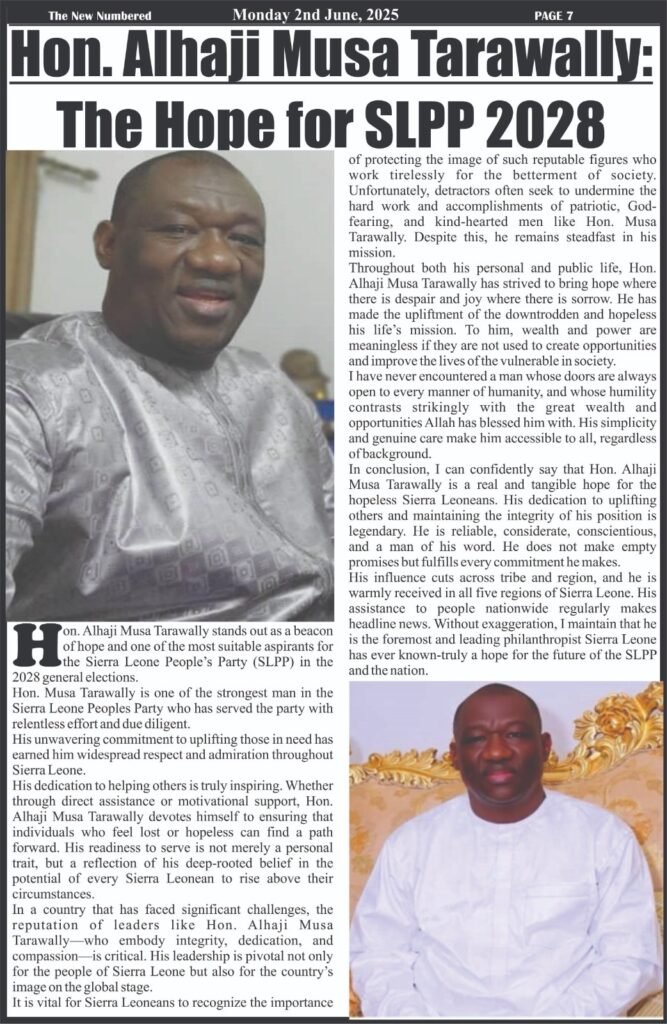 The New Numbered Monday 2nd June, 2025 PAGE 7

Hon. Alhaji Musa Tarawally: The Hope for SLPP 2028

Hon. Alhaji Musa Tarawally stands out as a beacon of hope and one of the most suitable aspirants for the Sierra Leone People's Party (SLPP) in the 2028 general elections.

Hon. Musa Tarawally is one of the strongest man in the Sierra Leone Peoples Party who has served the party with relentless effort and due diligent.

His unwavering commitment to uplifting those in need has earned him widespread respect and admiration throughout Sierra Leone.

His dedication to helping others is truly inspiring. Whether through direct assistance or motivational support, Hon. Alhaji Musa Tarawally devotes himself to ensuring that individuals who feel lost or hopeless can find a path forward. His readiness to serve is not merely a personal trait, but a reflection of his deep-rooted belief in the potential of every Sierra Leonean to rise above their circumstances.

In a country that has faced significant challenges, the reputation of leaders like Hon. Alhaji Musa Tarawally—who embody integrity, dedication, and compassion—is critical. His leadership is pivotal not only for the people of Sierra Leone but also for the country's image on the global stage.

It is vital for Sierra Leoneans to recognize the importance of protecting the image of such reputable figures who work tirelessly for the betterment of society. Unfortunately, detractors often seek to undermine the hard work and accomplishments of patriotic, God-fearing, and kind-hearted men like Hon. Musa Tarawally. Despite this, he remains steadfast in his mission.

Throughout both his personal and public life, Hon. Alhaji Musa Tarawally has strived to bring hope where there is despair and joy where there is sorrow. He has made the upliftment of the downtrodden and hopeless his life's mission. To him, wealth and power are meaningless if they are not used to create opportunities and improve the lives of the vulnerable in society.

I have never encountered a man whose doors are always open to every manner of humanity, and whose humility contrasts strikingly with the great wealth and opportunities Allah has blessed him with. His simplicity and genuine care make him accessible to all, regardless of background.

In conclusion, I can confidently say that Hon. Alhaji Musa Tarawally is a real and tangible hope for the hopeless Sierra Leoneans. His dedication to uplifting others and maintaining the integrity of his position is legendary. He is reliable, considerate, conscientious, and a man of his word. He does not make empty promises but fulfills every commitment he makes.

His influence cuts across tribe and region, and he is warmly received in all five regions of Sierra Leone. His assistance to people nationwide regularly makes headline news. Without exaggeration, I maintain that he is the foremost and leading philanthropist Sierra Leone has ever known-truly a hope for the future of the SLPP and the nation.